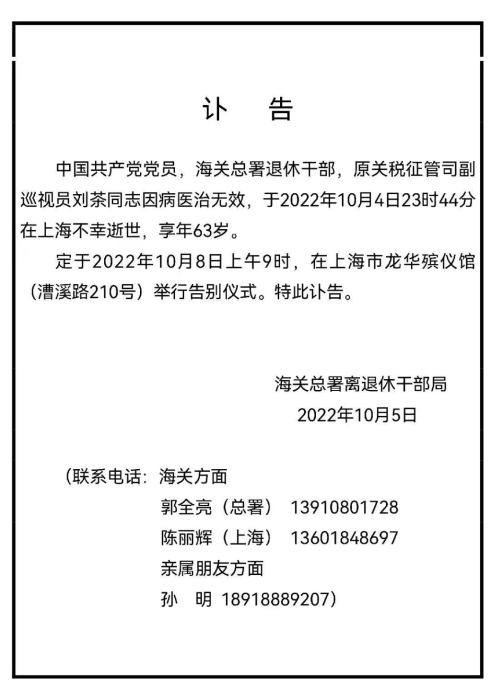 讣 告

中国共产党党员，海关总署退休干部，原关税征管司副巡视员刘茶同志因病医治无效，于2022年10月4日23时44分在上海不幸逝世，享年63岁。

定于2022年10月8日上午9时，在上海市龙华殡仪馆（漕溪路210号）举行告别仪式。特此讣告。

海关总署离退休干部局
2022年10月5日

（联系电话：海关方面
郭全亮（总署） 13910801728
陈丽辉（上海） 13601848697
亲属朋友方面
孙 明 18918889207）